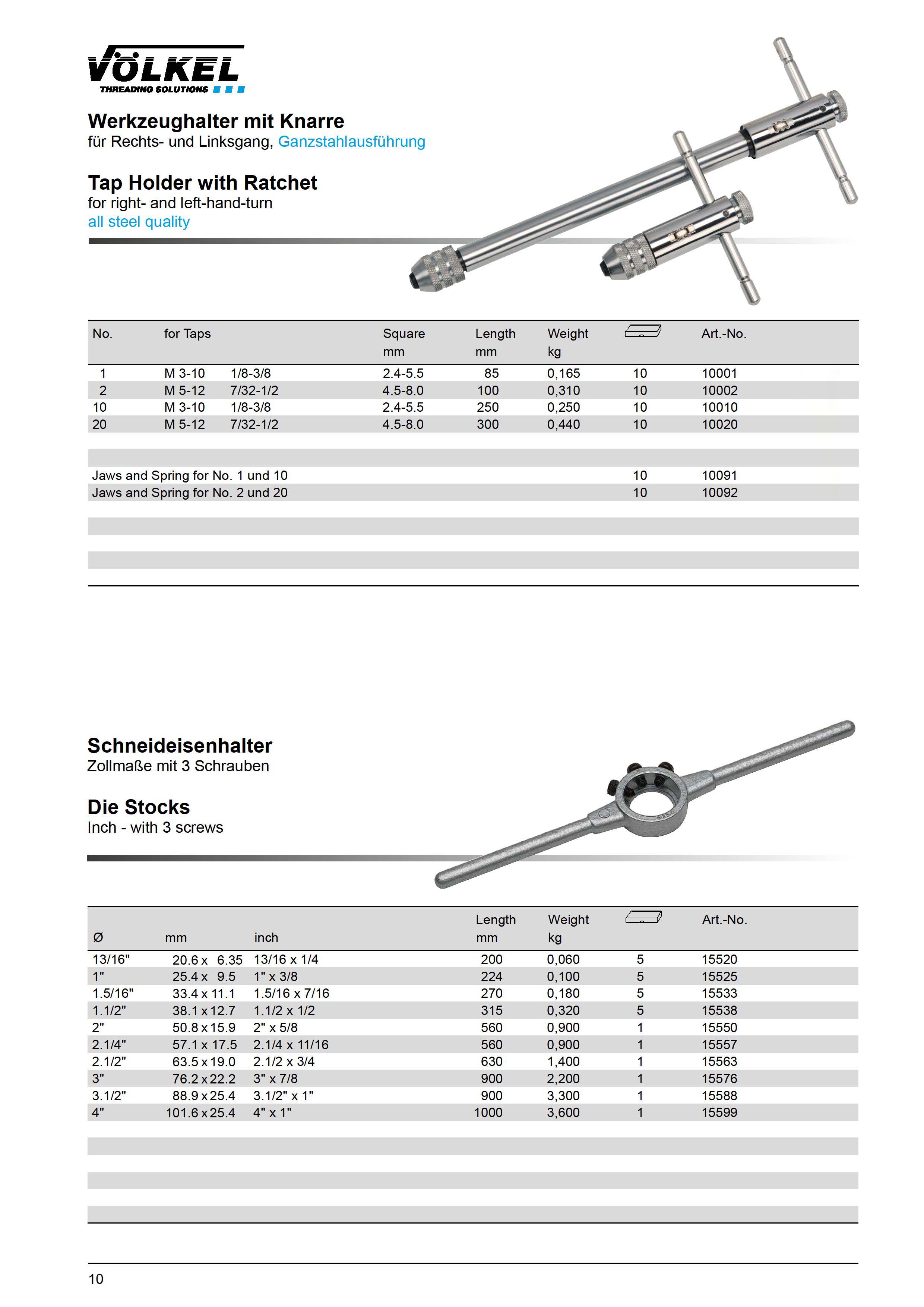 VÖLKEL
THREADING SOLUTIONS

Werkzeughalter mit Knarre
für Rechts- und Linksgang, Ganzstahlausführung

Tap Holder with Ratchet
for right- and left-hand-turn
all steel quality

| No. | for Taps | | Square mm | Length mm | Weight kg | | Art.-No. |
|---|---|---|---|---|---|---|---|
| 1 | M 3-10 | 1/8-3/8 | 2.4-5.5 | 85 | 0,165 | 10 | 10001 |
| 2 | M 5-12 | 7/32-1/2 | 4.5-8.0 | 100 | 0,310 | 10 | 10002 |
| 10 | M 3-10 | 1/8-3/8 | 2.4-5.5 | 250 | 0,250 | 10 | 10010 |
| 20 | M 5-12 | 7/32-1/2 | 4.5-8.0 | 300 | 0,440 | 10 | 10020 |
| Jaws and Spring for No. 1 und 10 | | | | | | 10 | 10091 |
| Jaws and Spring for No. 2 und 20 | | | | | | 10 | 10092 |

Schneideisenhalter
Zollmaße mit 3 Schrauben

Die Stocks
Inch - with 3 screws

| Ø | mm | inch | Length mm | Weight kg | | Art.-No. |
|---|---|---|---|---|---|---|
| 13/16" | 20.6 x 6.35 | 13/16 x 1/4 | 200 | 0,060 | 5 | 15520 |
| 1" | 25.4 x 9.5 | 1" x 3/8 | 224 | 0,100 | 5 | 15525 |
| 1.5/16" | 33.4 x 11.1 | 1.5/16 x 7/16 | 270 | 0,180 | 5 | 15533 |
| 1.1/2" | 38.1 x 12.7 | 1.1/2 x 1/2 | 315 | 0,320 | 5 | 15538 |
| 2" | 50.8 x 15.9 | 2" x 5/8 | 560 | 0,900 | 1 | 15550 |
| 2.1/4" | 57.1 x 17.5 | 2.1/4 x 11/16 | 560 | 0,900 | 1 | 15557 |
| 2.1/2" | 63.5 x 19.0 | 2.1/2 x 3/4 | 630 | 1,400 | 1 | 15563 |
| 3" | 76.2 x 22.2 | 3" x 7/8 | 900 | 2,200 | 1 | 15576 |
| 3.1/2" | 88.9 x 25.4 | 3.1/2" x 1" | 900 | 3,300 | 1 | 15588 |
| 4" | 101.6 x 25.4 | 4" x 1" | 1000 | 3,600 | 1 | 15599 |

10